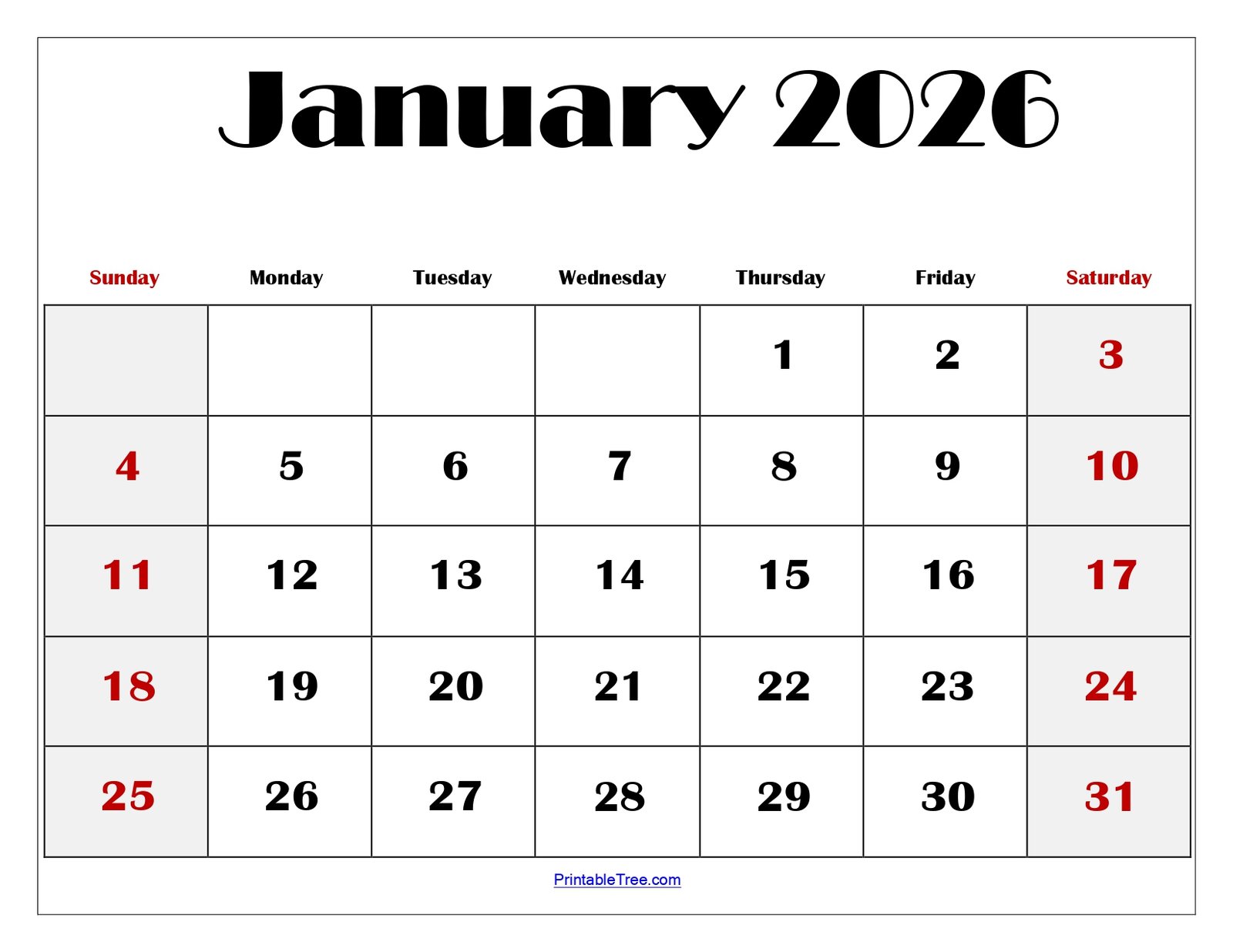 January 2026

| Sunday | Monday | Tuesday | Wednesday | Thursday | Friday | Saturday |
|---|---|---|---|---|---|---|
| | | | | 1 | 2 | 3 |
| 4 | 5 | 6 | 7 | 8 | 9 | 10 |
| 11 | 12 | 13 | 14 | 15 | 16 | 17 |
| 18 | 19 | 20 | 21 | 22 | 23 | 24 |
| 25 | 26 | 27 | 28 | 29 | 30 | 31 |

PrintableTree.com